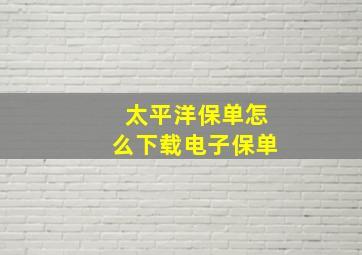 太平洋保单怎么下载电子保单